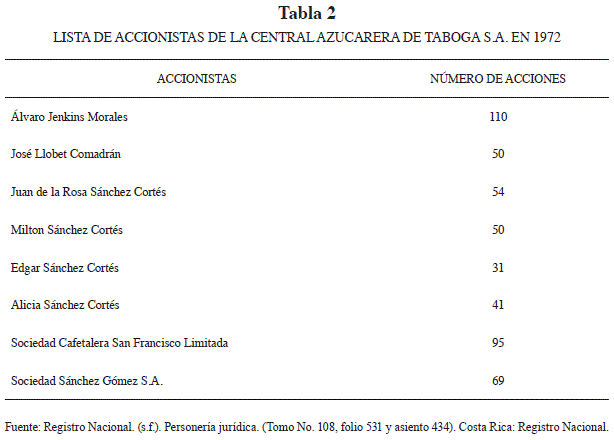 Tabla 2

LISTA DE ACCIONISTAS DE LA CENTRAL AZUCARERA DE TABOGA S.A. EN 1972

| ACCIONISTAS | NÚMERO DE ACCIONES |
|---|---|
| Álvaro Jenkins Morales | 110 |
| José Llobet Comadrán | 50 |
| Juan de la Rosa Sánchez Cortés | 54 |
| Milton Sánchez Cortés | 50 |
| Edgar Sánchez Cortés | 31 |
| Alicia Sánchez Cortés | 41 |
| Sociedad Cafetalera San Francisco Limitada | 95 |
| Sociedad Sánchez Gómez S.A. | 69 |

Fuente: Registro Nacional. (s.f.). Personería jurídica. (Tomo No. 108, folio 531 y asiento 434). Costa Rica: Registro Nacional.